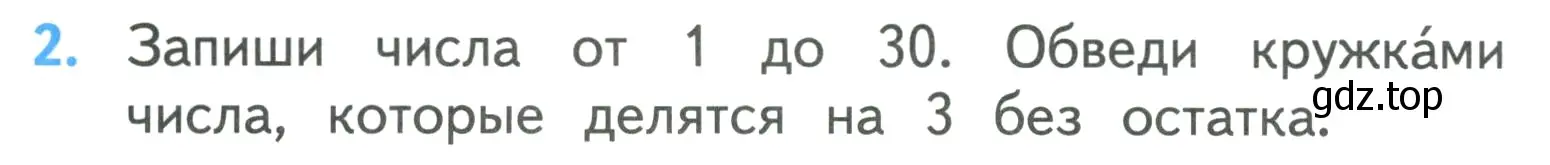 2. Запиши числа от 1 до 30. Обведи кружка́ми числа, которые делятся на 3 без остатка.

gdz.top